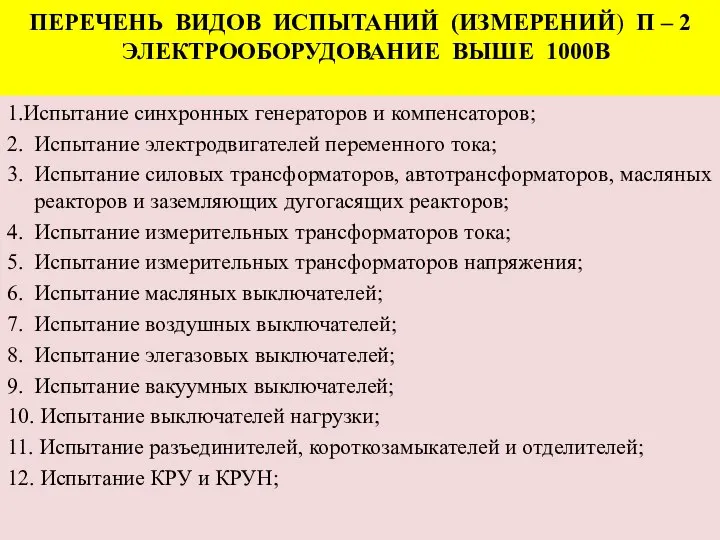 ПЕРЕЧЕНЬ ВИДОВ ИСПЫТАНИЙ (ИЗМЕРЕНИЙ) П – 2 ЭЛЕКТРООБОРУДОВАНИЕ ВЫШЕ 1000В

1.Испытание синхронных генераторов и компенсаторов;
2. Испытание электродвигателей переменного тока;
3. Испытание силовых трансформаторов, автотрансформаторов, масляных реакторов и заземляющих дугогасящих реакторов;
4. Испытание измерительных трансформаторов тока;
5. Испытание измерительных трансформаторов напряжения;
6. Испытание масляных выключателей;
7. Испытание воздушных выключателей;
8. Испытание элегазовых выключателей;
9. Испытание вакуумных выключателей;
10. Испытание выключателей нагрузки;
11. Испытание разъединителей, короткозамыкателей и отделителей;
12. Испытание КРУ и КРУН;